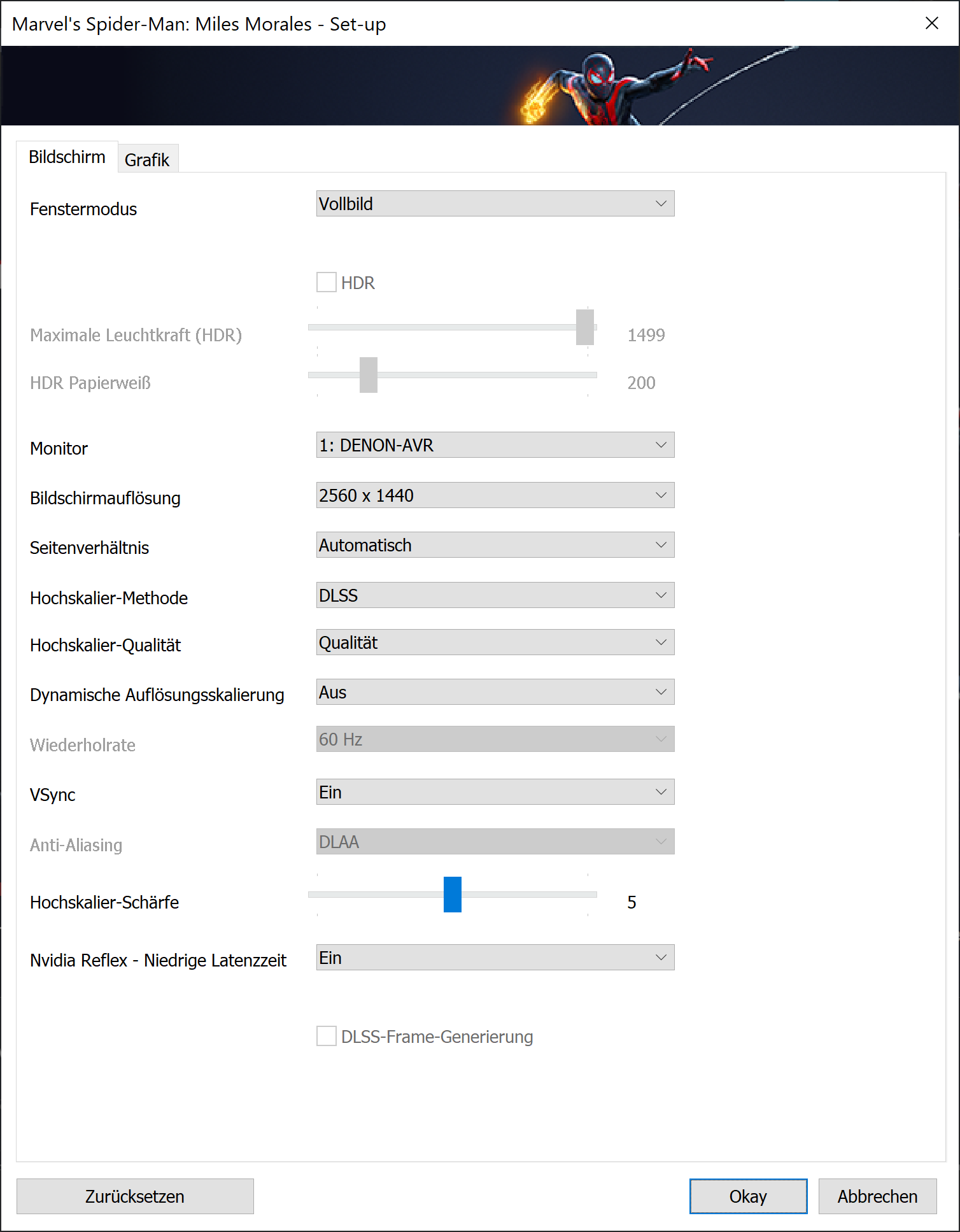 Marvel's Spider-Man: Miles Morales - Set-up

Bildschirm
Grafik

Fenstermodus
Vollbild

HDR

Maximale Leuchtkraft (HDR)
1499

HDR Papierweiß
200

Monitor
1: DENON-AVR

Bildschirmauflösung
2560 x 1440

Seitenverhältnis
Automatisch

Hochskalier-Methode
DLSS

Hochskalier-Qualität
Qualität

Dynamische Auflösungsskalierung
Aus

Wiederholrate
60 Hz

VSync
Ein

Anti-Aliasing
DLAA

Hochskalier-Schärfe
5

Nvidia Reflex - Niedrige Latenzzeit
Ein

DLSS-Frame-Generierung

Zurücksetzen
Okay
Abbrechen